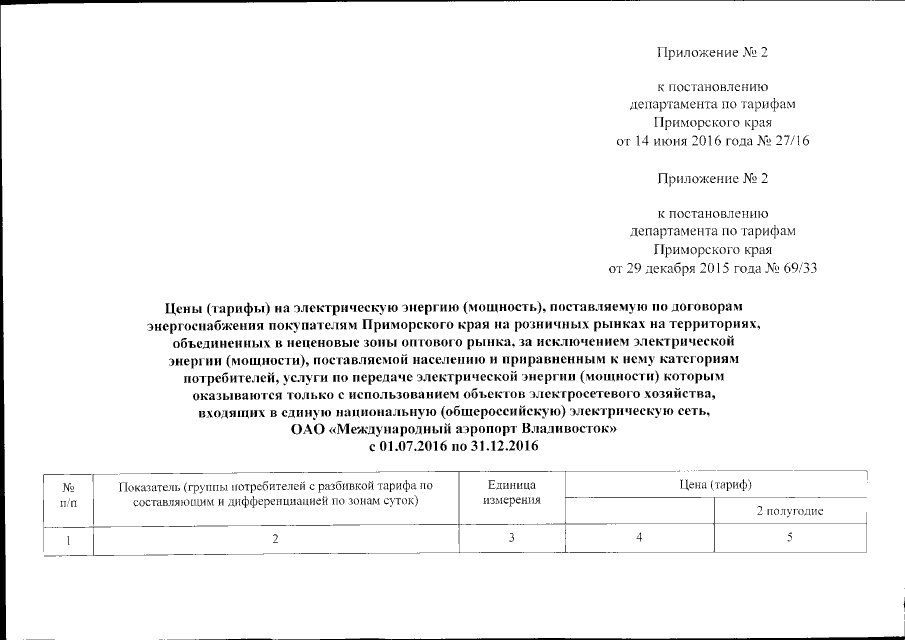 Приложение № 2

к постановлению
департамента по тарифам
Приморского края
от 14 июня 2016 года № 27/16

Приложение № 2

к постановлению
департамента по тарифам
Приморского края
от 29 декабря 2015 года № 69/33

Цены (тарифы) на электрическую энергию (мощность), поставляемую по договорам энергоснабжения покупателям Приморского края на розничных рынках на территориях, объединенных в неценовые зоны оптового рынка, за исключением электрической энергии (мощности), поставляемой населению и приравненным к нему категориям потребителей, услуги по передаче электрической энергии (мощности) которым оказываются только с использованием объектов электросетевого хозяйства, входящих в единую национальную (общероссийскую) электрическую сеть, ОАО «Международный аэропорт Владивосток» с 01.07.2016 по 31.12.2016

| № п/п | Показатель (группы потребителей с разбивкой тарифа по составляющим и дифференциацией по зонам суток) | Единица измерения | Цена (тариф) | |
|---|---|---|---|---|
| | | | | 2 полугодие |
| 1 | 2 | 3 | 4 | 5 |